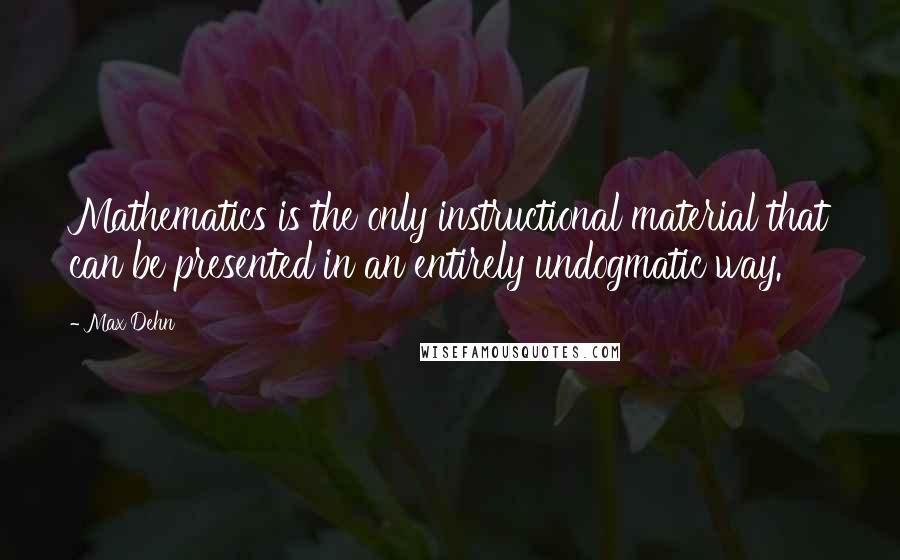 Mathematics is the only instructional material that can be presented in an entirely undogmatic way.

- Max Dehn

WISEFAMOUSQUOTES.COM